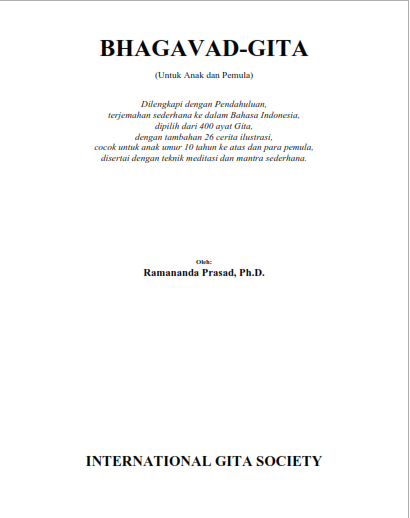 BHAGAVAD-GITA

(Untuk Anak dan Pemula)

Dilengkapi dengan Pendahuluan, terjemahan sederhana ke dalam Bahasa Indonesia, dipilih dari 400 ayat Gita, dengan tambahan 26 cerita ilustrasi, cocok untuk anak umur 10 tahun ke atas dan para pemula, disertai dengan teknik meditasi dan mantra sederhana.

Oleh:
Ramananda Prasad, Ph.D.

INTERNATIONAL GITA SOCIETY